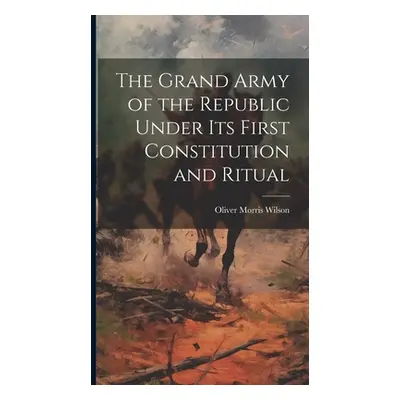 The Grand Army of the Republic Under Its First Constitution and Ritual

Oliver Morris Wilson